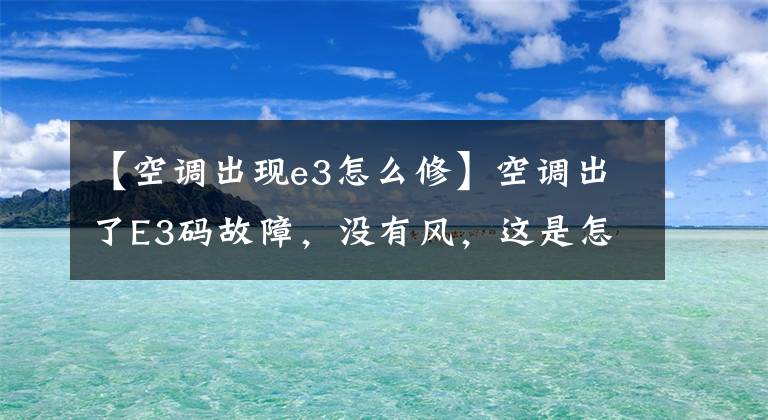 【空调出现e3怎么修】空调出了E3码故障，没有风，这是怎